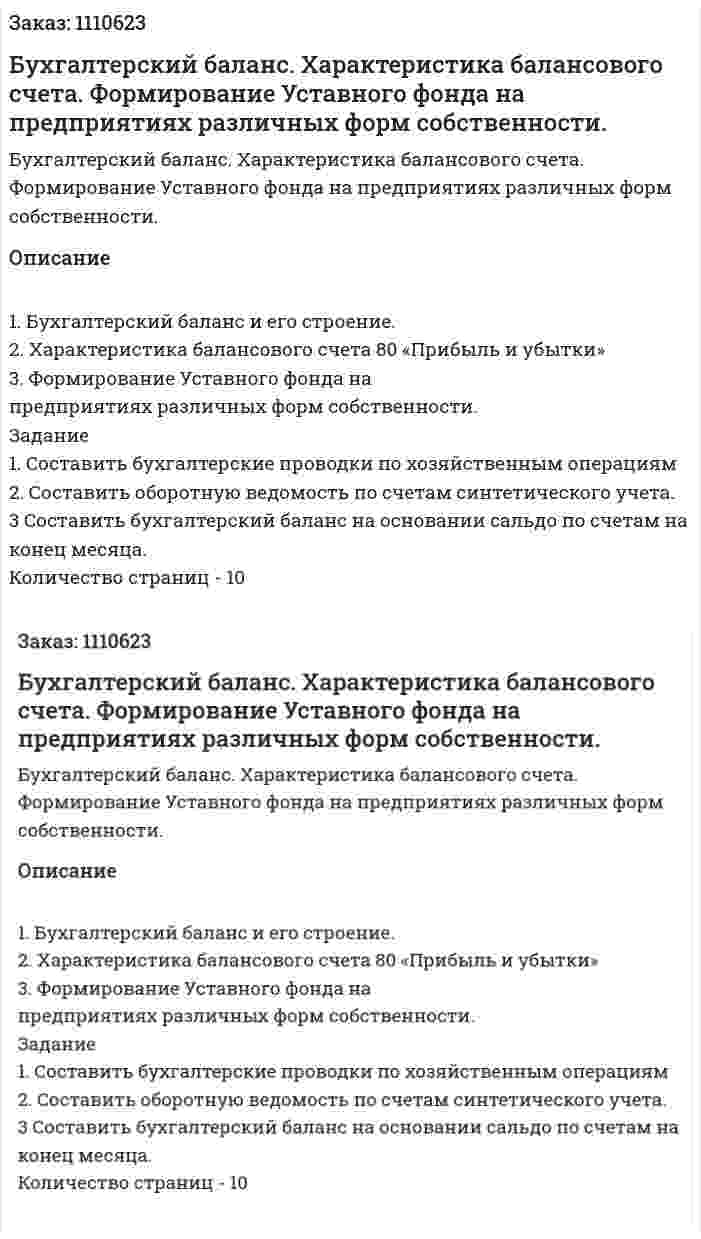 Заказ: 1110623

Бухгалтерский баланс. Характеристика балансового счета. Формирование Уставного фонда на предприятиях различных форм собственности.

Бухгалтерский баланс. Характеристика балансового счета. Формирование Уставного фонда на предприятиях различных форм собственности.

Описание

1. Бухгалтерский баланс и его строение.
2. Характеристика балансового счета 80 «Прибыль и убытки»
3. Формирование Уставного фонда на предприятиях различных форм собственности.
Задание
1. Составить бухгалтерские проводки по хозяйственным операциям
2. Составить оборотную ведомость по счетам синтетического учета.
3 Составить бухгалтерский баланс на основании сальдо по счетам на конец месяца.
Количество страниц - 10

Заказ: 1110623

Бухгалтерский баланс. Характеристика балансового счета. Формирование Уставного фонда на предприятиях различных форм собственности.

Бухгалтерский баланс. Характеристика балансового счета. Формирование Уставного фонда на предприятиях различных форм собственности.

Описание

1. Бухгалтерский баланс и его строение.
2. Характеристика балансового счета 80 «Прибыль и убытки»
3. Формирование Уставного фонда на предприятиях различных форм собственности.
Задание
1. Составить бухгалтерские проводки по хозяйственным операциям
2. Составить оборотную ведомость по счетам синтетического учета.
3 Составить бухгалтерский баланс на основании сальдо по счетам на конец месяца.
Количество страниц - 10